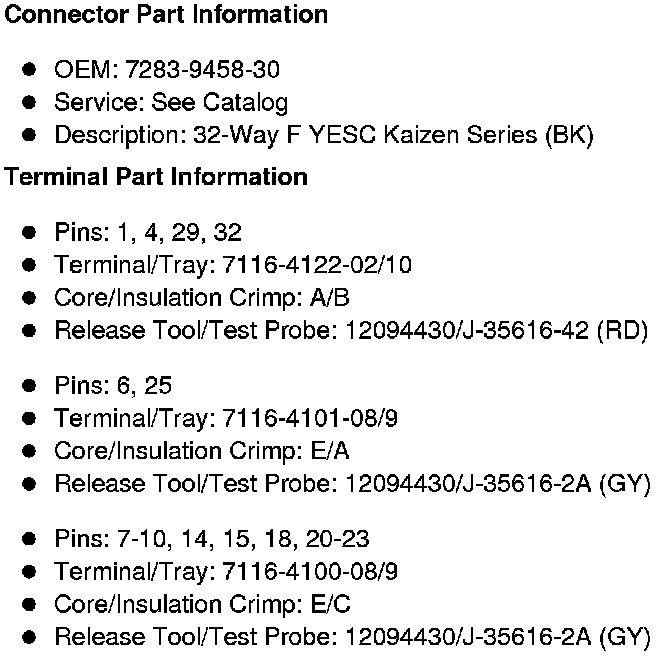 Connector Part Information

• OEM: 7283-9458-30
• Service: See Catalog
• Description: 32-Way F YESC Kaizen Series (BK)

Terminal Part Information

• Pins: 1, 4, 29, 32
• Terminal/Tray: 7116-4122-02/10
• Core/Insulation Crimp: A/B
• Release Tool/Test Probe: 12094430/J-35616-42 (RD)

• Pins: 6, 25
• Terminal/Tray: 7116-4101-08/9
• Core/Insulation Crimp: E/A
• Release Tool/Test Probe: 12094430/J-35616-2A (GY)

• Pins: 7-10, 14, 15, 18, 20-23
• Terminal/Tray: 7116-4100-08/9
• Core/Insulation Crimp: E/C
• Release Tool/Test Probe: 12094430/J-35616-2A (GY)